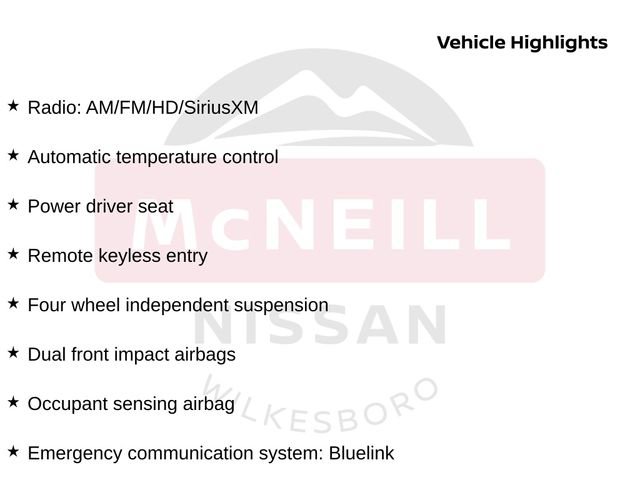 Vehicle Highlights

★ Radio: AM/FM/HD/SiriusXM

★ Automatic temperature control

★ Power driver seat

★ Remote keyless entry

★ Four wheel independent suspension

★ Dual front impact airbags

★ Occupant sensing airbag

★ Emergency communication system: Bluelink

McNEILL
NISSAN
WILKESBORO